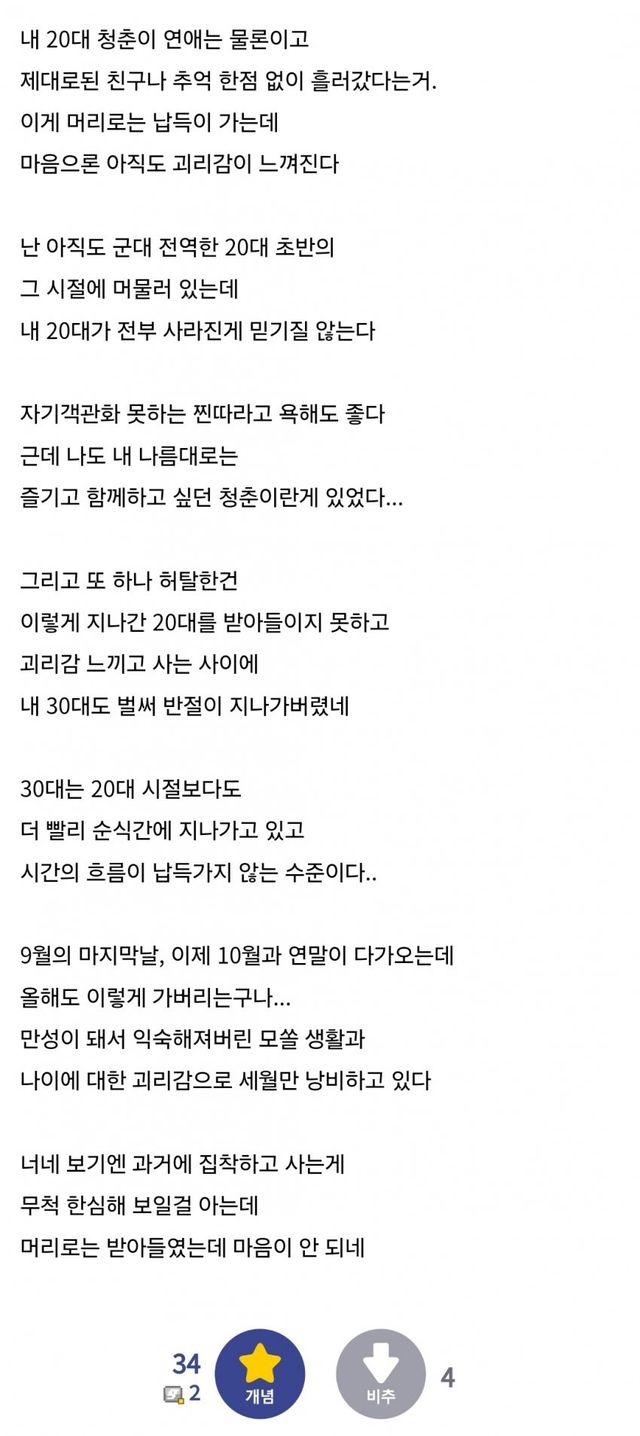 내 20대 청춘이 연애는 물론이고
제대로된 친구나 추억 한점 없이 흘러갔다는거.
이게 머리로는 납득이 가는데
마음으론 아직도 괴리감이 느껴진다

난 아직도 군대 전역한 20대 초반의
그 시절에 머물러 있는데
내 20대가 전부 사라진게 믿기질 않는다

자기객관화 못하는 찐따라고 욕해도 좋다
근데 나도 내 나름대로는
즐기고 함께하고 싶던 청춘이란게 있었다...

그리고 또 하나 허탈한건
이렇게 지나간 20대를 받아들이지 못하고
괴리감 느끼고 사는 사이에
내 30대도 벌써 반절이 지나가버렸네

30대는 20대 시절보다도
더 빨리 순식간에 지나가고 있고
시간의 흐름이 납득가지 않는 수준이다..

9월의 마지막날, 이제 10월과 연말이 다가오는데
올해도 이렇게 가버리는구나...
만성이 돼서 익숙해져버린 모쏠 생활과
나이에 대한 괴리감으로 세월만 낭비하고 있다

너네 보기엔 과거에 집착하고 사는게
무척 한심해 보일걸 아는데
머리로는 받아들였는데 마음이 안 되네

34
2
개념
비추
4